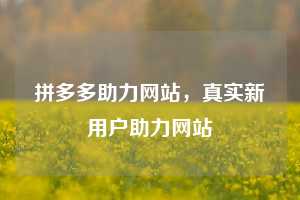 拼多多助力网站，真实新用户助力网站